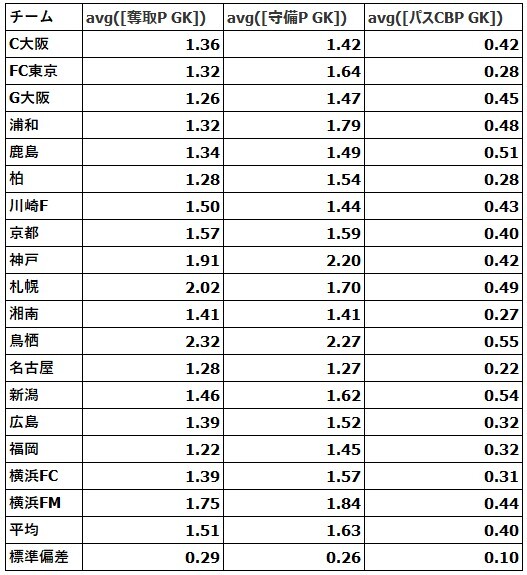 | チーム | avg([奪取P GK]) | avg([守備P GK]) | avg([パスCBP GK]) |
|---|---|---|---|
| C大阪 | 1.36 | 1.42 | 0.42 |
| FC東京 | 1.32 | 1.64 | 0.28 |
| G大阪 | 1.26 | 1.47 | 0.45 |
| 浦和 | 1.32 | 1.79 | 0.48 |
| 鹿島 | 1.34 | 1.49 | 0.51 |
| 柏 | 1.28 | 1.54 | 0.28 |
| 川崎F | 1.50 | 1.44 | 0.43 |
| 京都 | 1.57 | 1.59 | 0.40 |
| 神戸 | 1.91 | 2.20 | 0.42 |
| 札幌 | 2.02 | 1.70 | 0.49 |
| 湘南 | 1.41 | 1.41 | 0.27 |
| 鳥栖 | 2.32 | 2.27 | 0.55 |
| 名古屋 | 1.28 | 1.27 | 0.22 |
| 新潟 | 1.46 | 1.62 | 0.54 |
| 広島 | 1.39 | 1.52 | 0.32 |
| 福岡 | 1.22 | 1.45 | 0.32 |
| 横浜FC | 1.39 | 1.57 | 0.31 |
| 横浜FM | 1.75 | 1.84 | 0.44 |
| 平均 | 1.51 | 1.63 | 0.40 |
| 標準偏差 | 0.29 | 0.26 | 0.10 |